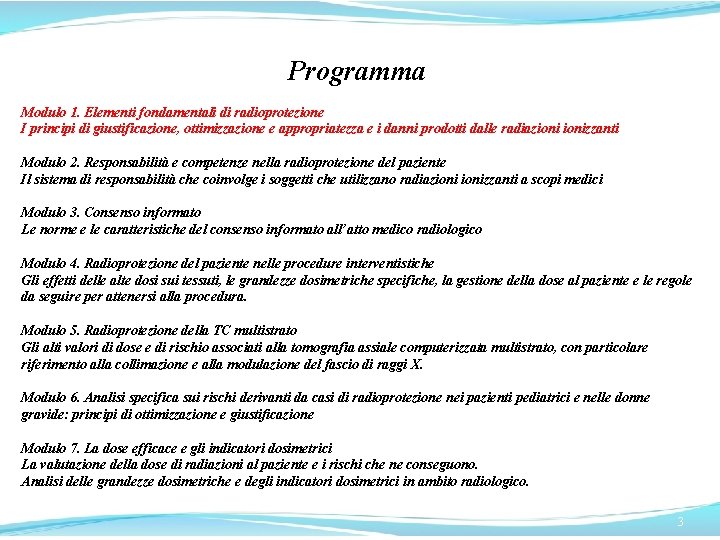 Programma

Modulo 1. Elementi fondamentali di radioprotezione
I principi di giustificazione, ottimizzazione e appropriatezza e i danni prodotti dalle radiazioni ionizzanti

Modulo 2. Responsabilità e competenze nella radioprotezione del paziente
Il sistema di responsabilità che coinvolge i soggetti che utilizzano radiazioni ionizzanti a scopi medici

Modulo 3. Consenso informato
Le norme e le caratteristiche del consenso informato all'atto medico radiologico

Modulo 4. Radioprotezione del paziente nelle procedure interventistiche
Gli effetti delle alte dosi sui tessuti, le grandezze dosimetriche specifiche, la gestione della dose al paziente e le regole da seguire per attenersi alla procedura.

Modulo 5. Radioprotezione della TC multistrato
Gli alti valori di dose e di rischio associati alla tomografia assiale computerizzata multistrato, con particolare riferimento alla collimazione e alla modulazione del fascio di raggi X.

Modulo 6. Analisi specifica sui rischi derivanti da casi di radioprotezione nei pazienti pediatrici e nelle donne gravide: principi di ottimizzazione e giustificazione

Modulo 7. La dose efficace e gli indicatori dosimetrici
La valutazione della dose di radiazioni al paziente e i rischi che ne conseguono.
Analisi delle grandezze dosimetriche e degli indicatori dosimetrici in ambito radiologico.

3